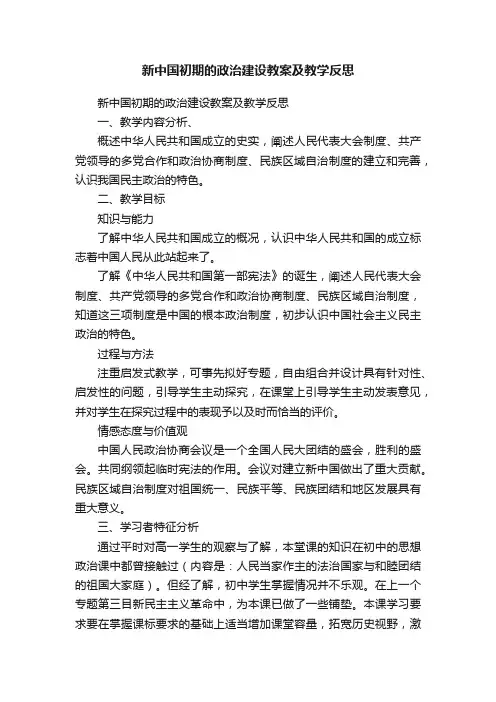 新中国初期的政治建设教案及教学反思

新中国初期的政治建设教案及教学反思

一、教学内容分析、

概述中华人民共和国成立的史实，阐述人民代表大会制度、共产党领导的多党合作和政治协商制度、民族区域自治制度的建立和完善，认识我国民主政治的特色。

二、教学目标

知识与能力

了解中华人民共和国成立的概况，认识中华人民共和国的成立标志着中国人民从此站起来了。

了解《中华人民共和国第一部宪法》的诞生，阐述人民代表大会制度、共产党领导的多党合作和政治协商制度、民族区域自治制度，知道这三项制度是中国的根本政治制度，初步认识中国社会主义民主政治的特色。

过程与方法

注重启发式教学，可事先拟好专题，自由组合并设计具有针对性、启发性的问题，引导学生主动探究，在课堂上引导学生主动发表意见，并对学生在探究过程中的表现予以及时而恰当的评价。

情感态度与价值观

中国人民政治协商会议是一个全国人民大团结的盛会，胜利的盛会。共同纲领起临时宪法的作用。会议对建立新中国做出了重大贡献。民族区域自治制度对祖国统一、民族平等、民族团结和地区发展具有重大意义。

三、学习者特征分析

通过平时对高一学生的观察与了解，本堂课的知识在初中的思想政治课中都曾接触过（内容是：人民当家作主的法治国家与和睦团结的祖国大家庭）。但经了解，初中学生掌握情况并不乐观。在上一个专题第三目新民主主义革命中，为本课已做了一些铺垫。本课学习要求要在掌握课标要求的基础上适当增加课堂容量，拓宽历史视野，激